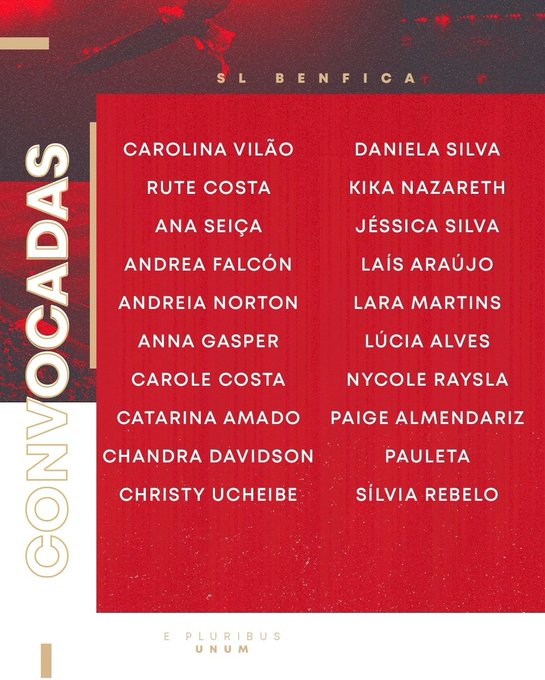 SL BENFICA

CONVOCADAS

CAROLINA VILÃO
RUTE COSTA
ANA SEIÇA
ANDREA FALCÓN
ANDREIA NORTON
ANNA GASPER
CAROLE COSTA
CATARINA AMADO
CHANDRA DAVIDSON
CHRISTY UCHEIBE

DANIELA SILVA
KIKA NAZARETH
JÉSSICA SILVA
LAÍS ARAÚJO
LARA MARTINS
LÚCIA ALVES
NYCOLE RAYSLA
PAIGE ALMENDARIZ
PAULETA
SÍLVIA REBELO

E PLURIBUS
UNUM